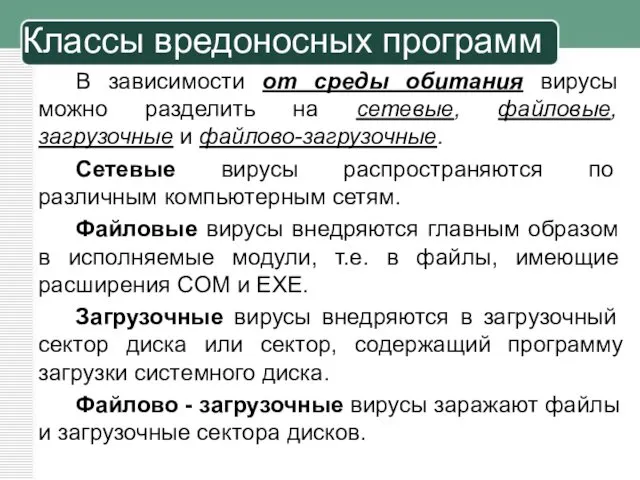 Классы вредоносных программ

В зависимости от среды обитания вирусы можно разделить на сетевые, файловые, загрузочные и файлово-загрузочные.

Сетевые вирусы распространяются по различным компьютерным сетям.

Файловые вирусы внедряются главным образом в исполняемые модули, т.е. в файлы, имеющие расширения COM и EXE.

Загрузочные вирусы внедряются в загрузочный сектор диска или сектор, содержащий программу загрузки системного диска.

Файлово - загрузочные вирусы заражают файлы и загрузочные сектора дисков.